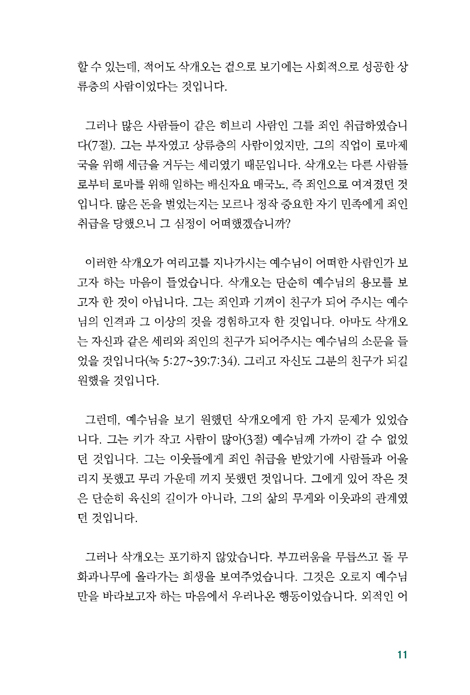 할 수 있는데, 적어도 삭개오는 겉으로 보기에는 사회적으로 성공한 상류층의 사람이었다는 것입니다.

그러나 많은 사람들이 같은 히브리 사람인 그를 죄인 취급하였습니다(7절). 그는 부자였고 상류층의 사람이었지만, 그의 직업이 로마제국을 위해 세금을 거두는 세리였기 때문입니다. 삭개오는 다른 사람들로부터 로마를 위해 일하는 배신자요 매국노, 즉 죄인으로 여겨졌던 것입니다. 많은 돈을 벌었는지는 모르나 정작 중요한 자기 민족에게 죄인 취급을 당했으니 그 심정이 어떠했겠습니까?

이러한 삭개오가 여리고를 지나가시는 예수님이 어떠한 사람인가 보고자 하는 마음이 들었습니다. 삭개오는 단순히 예수님의 용모를 보고자 한 것이 아닙니다. 그는 죄인과 기꺼이 친구가 되어 주시는 예수님의 인격과 그 이상의 것을 경험하고자 한 것입니다. 아마도 삭개오는 자신과 같은 세리와 죄인의 친구가 되어주시는 예수님의 소문을 들었을 것입니다(눅 5:27~39;7:34). 그리고 자신도 그분의 친구가 되길 원했을 것입니다.

그런데, 예수님을 보기 원했던 삭개오에게 한 가지 문제가 있었습니다. 그는 키가 작고 사람이 많아(3절) 예수님께 가까이 갈 수 없었던 것입니다. 그는 이웃들에게 죄인 취급을 받았기에 사람들과 어울리지 못했고 무리 가운데 끼지 못했던 것입니다. 그에게 있어 작은 것은 단순히 육신의 길이가 아니라, 그의 삶의 무게와 이웃과의 관계였던 것입니다.

그러나 삭개오는 포기하지 않았습니다. 부끄러움을 무릅쓰고 돌 무화과나무에 올라가는 희생을 보여주었습니다. 그것은 오로지 예수님만을 바라보고자 하는 마음에서 우러나온 행동이었습니다. 외적인 어

11